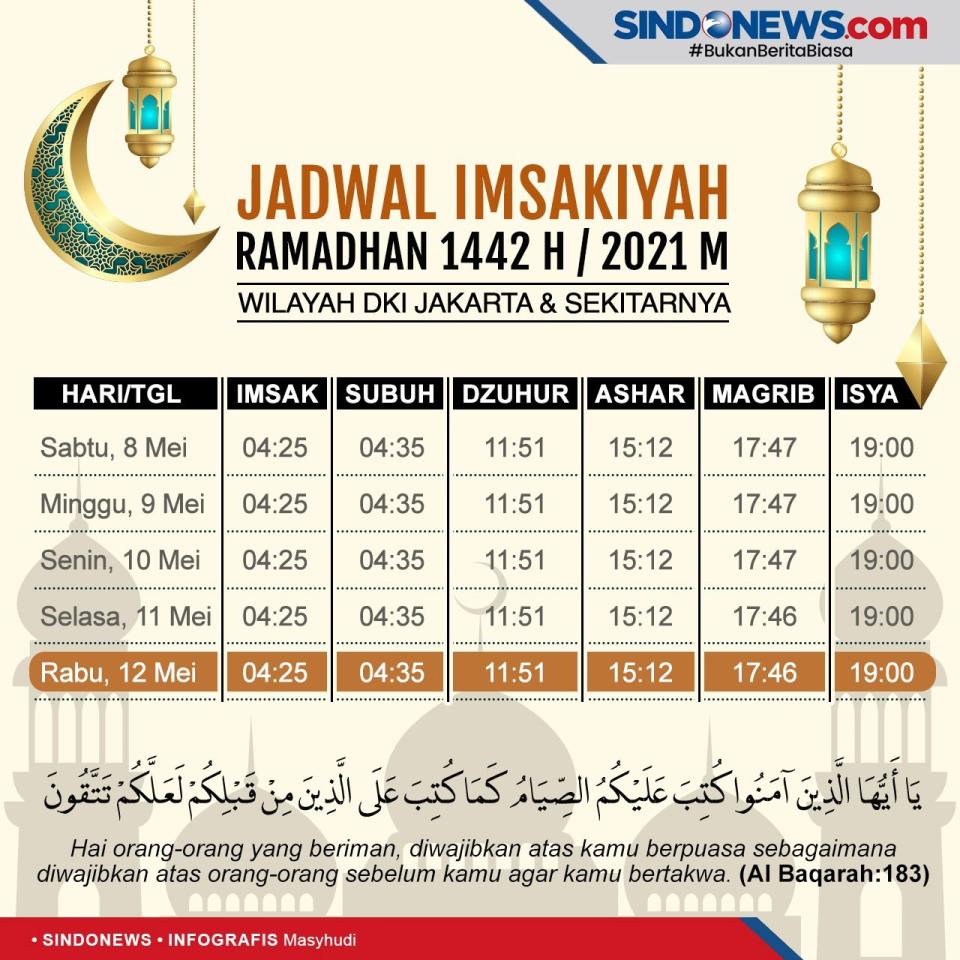 SINDONEWS.com
#BukanBeritaBiasa

JADWAL IMSAKIYAH
RAMADHAN 1442 H / 2021 M
WILAYAH DKI JAKARTA & SEKITARNYA

| HARI/TGL | IMSAK | SUBUH | DZUHUR | ASHAR | MAGRIB | ISYA |
|---|---|---|---|---|---|---|
| Sabtu, 8 Mei | 04:25 | 04:35 | 11:51 | 15:12 | 17:47 | 19:00 |
| Minggu, 9 Mei | 04:25 | 04:35 | 11:51 | 15:12 | 17:47 | 19:00 |
| Senin, 10 Mei | 04:25 | 04:35 | 11:51 | 15:12 | 17:47 | 19:00 |
| Selasa, 11 Mei | 04:25 | 04:35 | 11:51 | 15:12 | 17:46 | 19:00 |
| Rabu, 12 Mei | 04:25 | 04:35 | 11:51 | 15:12 | 17:46 | 19:00 |

يَا أَيُّهَا الَّذِينَ آمَنُوا كُتِبَ عَلَيْكُمُ الصِّيَامُ كَمَا كُتِبَ عَلَى الَّذِينَ مِنْ قَبْلِكُمْ لَعَلَّكُمْ تَتَّقُونَ

Hai orang-orang yang beriman, diwajibkan atas kamu berpuasa sebagaimana diwajibkan atas orang-orang sebelum kamu agar kamu bertakwa. (Al Baqarah:183)

• SINDONEWS • INFOGRAFIS Masyhudi